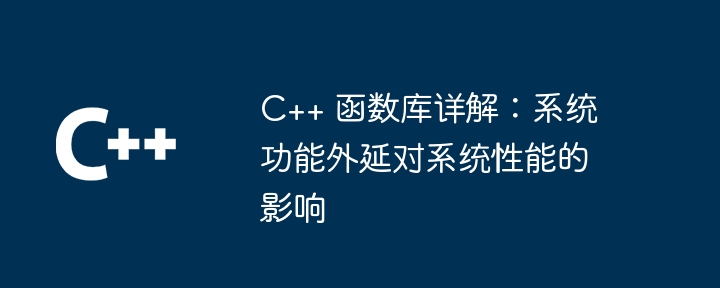 C++

C++ 函数库详解：系统功能外延对系统性能的影响